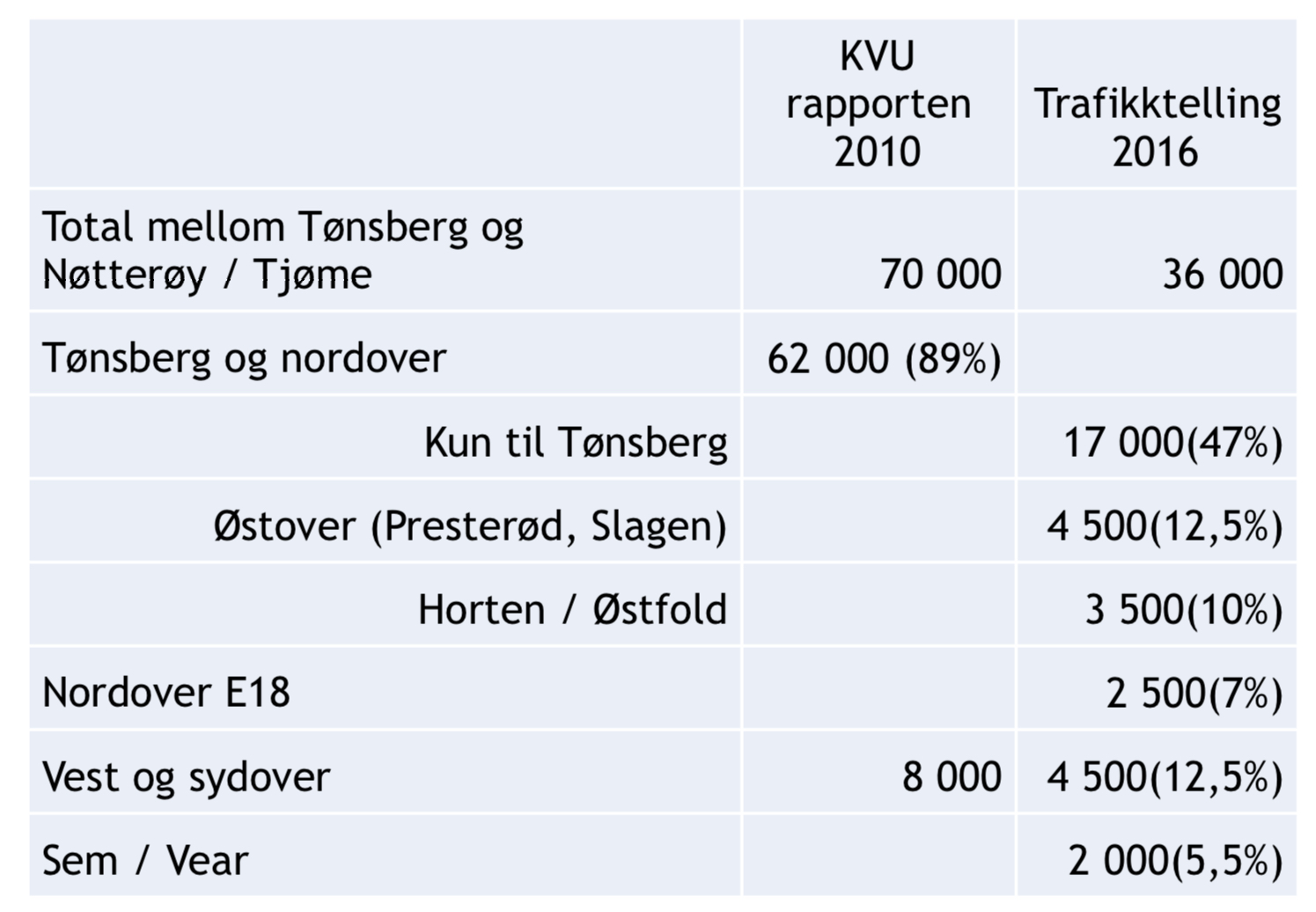 | | KVU rapporten 2010 | Trafikktelling 2016 |
|---|---|---|
| Total mellom Tønsberg og Nøtterøy / Tjøme | 70 000 | 36 000 |
| Tønsberg og nordover | 62 000 (89%) | |
| Kun til Tønsberg | | 17 000(47%) |
| Østover (Presterød, Slagen) | | 4 500(12,5%) |
| Horten / Østfold | | 3 500(10%) |
| Nordover E18 | | 2 500(7%) |
| Vest og sydover | 8 000 | 4 500(12,5%) |
| Sem / Vear | | 2 000(5,5%) |